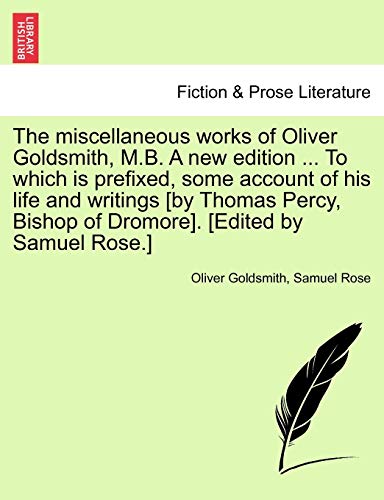 BRITISH LIBRARY

Fiction & Prose Literature

The miscellaneous works of Oliver Goldsmith, M.B. A new edition ... To which is prefixed, some account of his life and writings [by Thomas Percy, Bishop of Dromore]. [Edited by Samuel Rose.]

Oliver Goldsmith, Samuel Rose